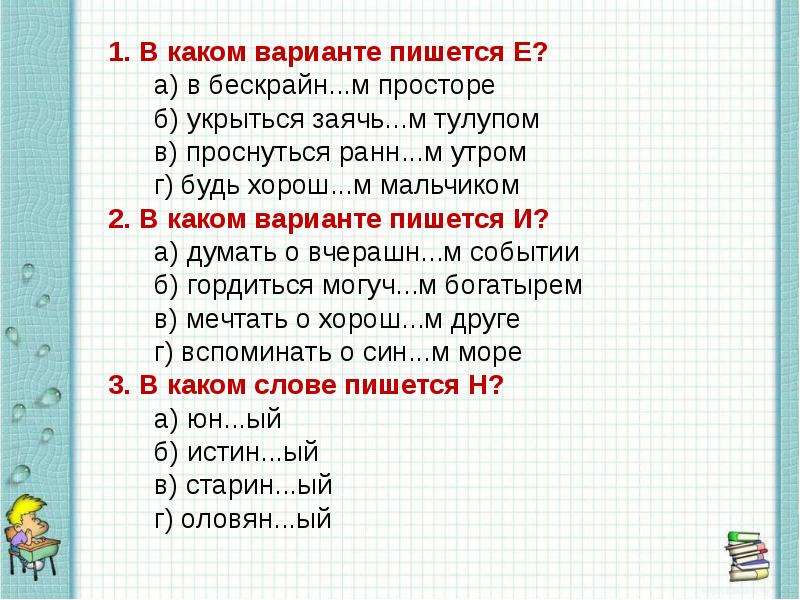 1. В каком варианте пишется Е?
а) в бескрайн...м просторе
б) укрыться заячь...м тулупом
в) проснуться ранн...м утром
г) будь хорош...м мальчиком
2. В каком варианте пишется И?
а) думать о вчерашн...м событии
б) гордиться могуч...м богатырем
в) мечтать о хорош...м друге
г) вспоминать о син...м море
3. В каком слове пишется Н?
а) юн...ый
б) истин...ый
в) старин...ый
г) оловян...ый